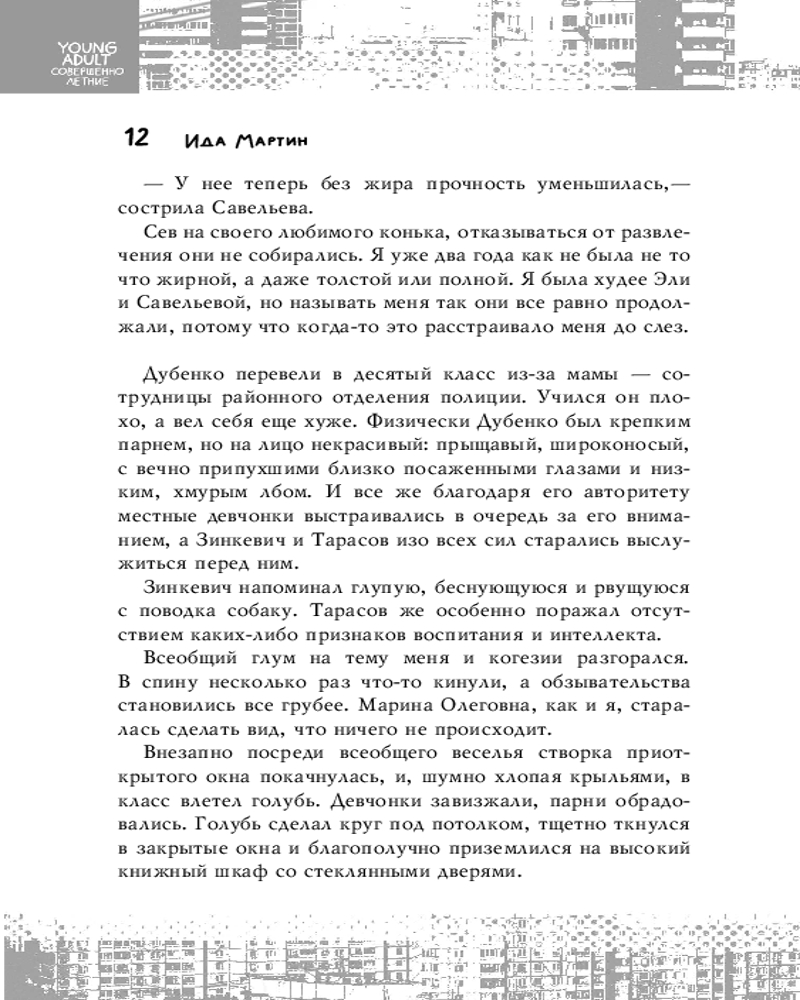 YOUNG ADULT
СОВЕРШЕННО ЛЕТНИЕ

12 Ида Мартин

— У нее теперь без жира прочность уменьшилась,— сострила Савельева.

Сев на своего любимого конька, отказываться от развлечения они не собирались. Я уже два года как не была не то что жирной, а даже толстой или полной. Я была худее Эли и Савельевой, но называть меня так они все равно продолжали, потому что когда-то это расстраивало меня до слез.

Дубенко перевели в десятый класс из-за мамы — сотрудницы районного отделения полиции. Учился он плохо, а вел себя еще хуже. Физически Дубенко был крепким парнем, но на лицо некрасивый: прыщавый, широконосый, с вечно припухшими близко посаженными глазами и низким, хмурым лбом. И все же благодаря его авторитету местные девчонки выстраивались в очередь за его вниманием, а Зинкевич и Тарасов изо всех сил старались выслужиться перед ним.

Зинкевич напоминал глупую, беснующуюся и рвущуюся с поводка собаку. Тарасов же особенно поражал отсутствием каких-либо признаков воспитания и интеллекта.

Всеобщий глум на тему меня и когезии разгорался. В спину несколько раз что-то кинули, а обзывательства становились все грубее. Марина Олеговна, как и я, старалась сделать вид, что ничего не происходит.

Внезапно посреди всеобщего веселья створка приоткрытого окна покачнулась, и, шумно хлопая крыльями, в класс влетел голубь. Девчонки завизжали, парни обрадовались. Голубь сделал круг под потолком, тщетно ткнулся в закрытые окна и благополучно приземлился на высокий книжный шкаф со стеклянными дверями.